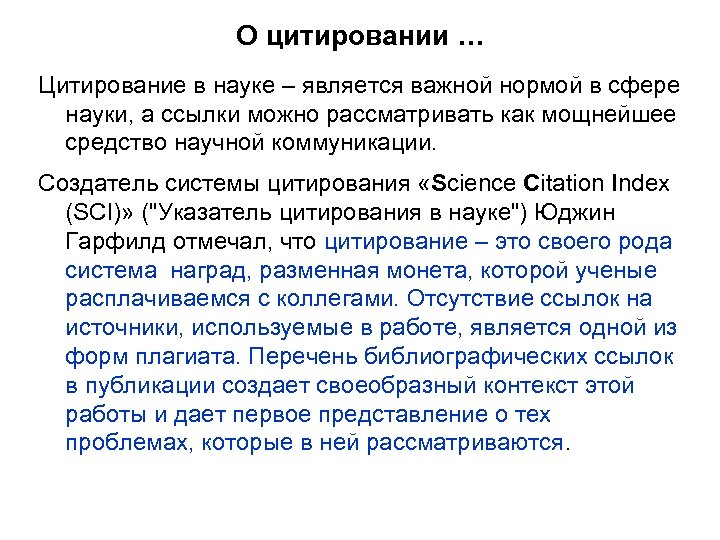 О цитировании …

Цитирование в науке – является важной нормой в сфере науки, а ссылки можно рассматривать как мощнейшее средство научной коммуникации.

Создатель системы цитирования «Science Citation Index (SCI)» ("Указатель цитирования в науке") Юджин Гарфилд отмечал, что цитирование – это своего рода система наград, разменная монета, которой ученые расплачиваемся с коллегами. Отсутствие ссылок на источники, используемые в работе, является одной из форм плагиата. Перечень библиографических ссылок в публикации создает своеобразный контекст этой работы и дает первое представление о тех проблемах, которые в ней рассматриваются.